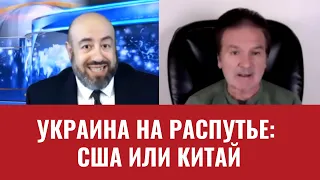 УКРАИНА НА РАСПУТЬЕ:
США ИЛИ КИТАЙ